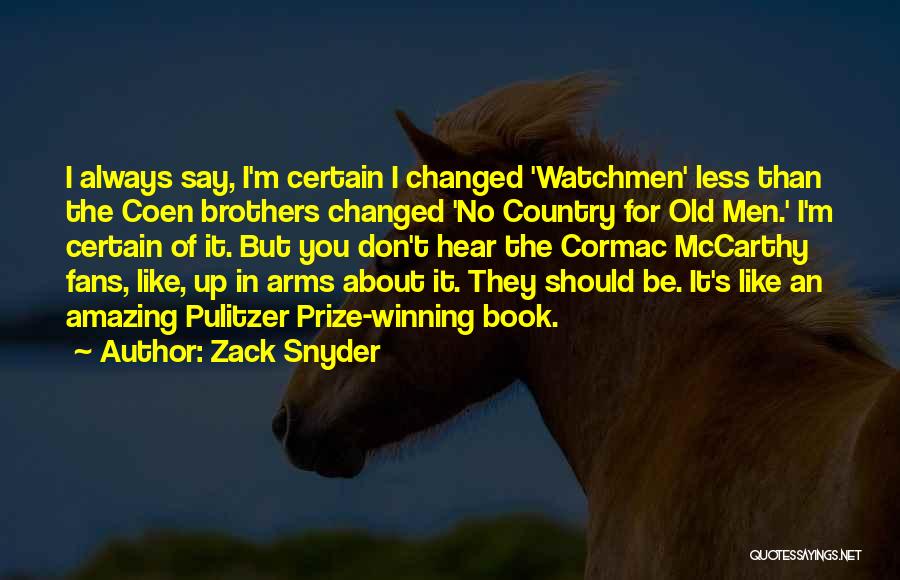 I always say, I'm certain I changed 'Watchmen' less than the Coen brothers changed 'No Country for Old Men.' I'm certain of it. But you don't hear the Cormac McCarthy fans, like, up in arms about it. They should be. It's like an amazing Pulitzer Prize-winning book.

~ Author: Zack Snyder

QUOTESSAYINGS.NET